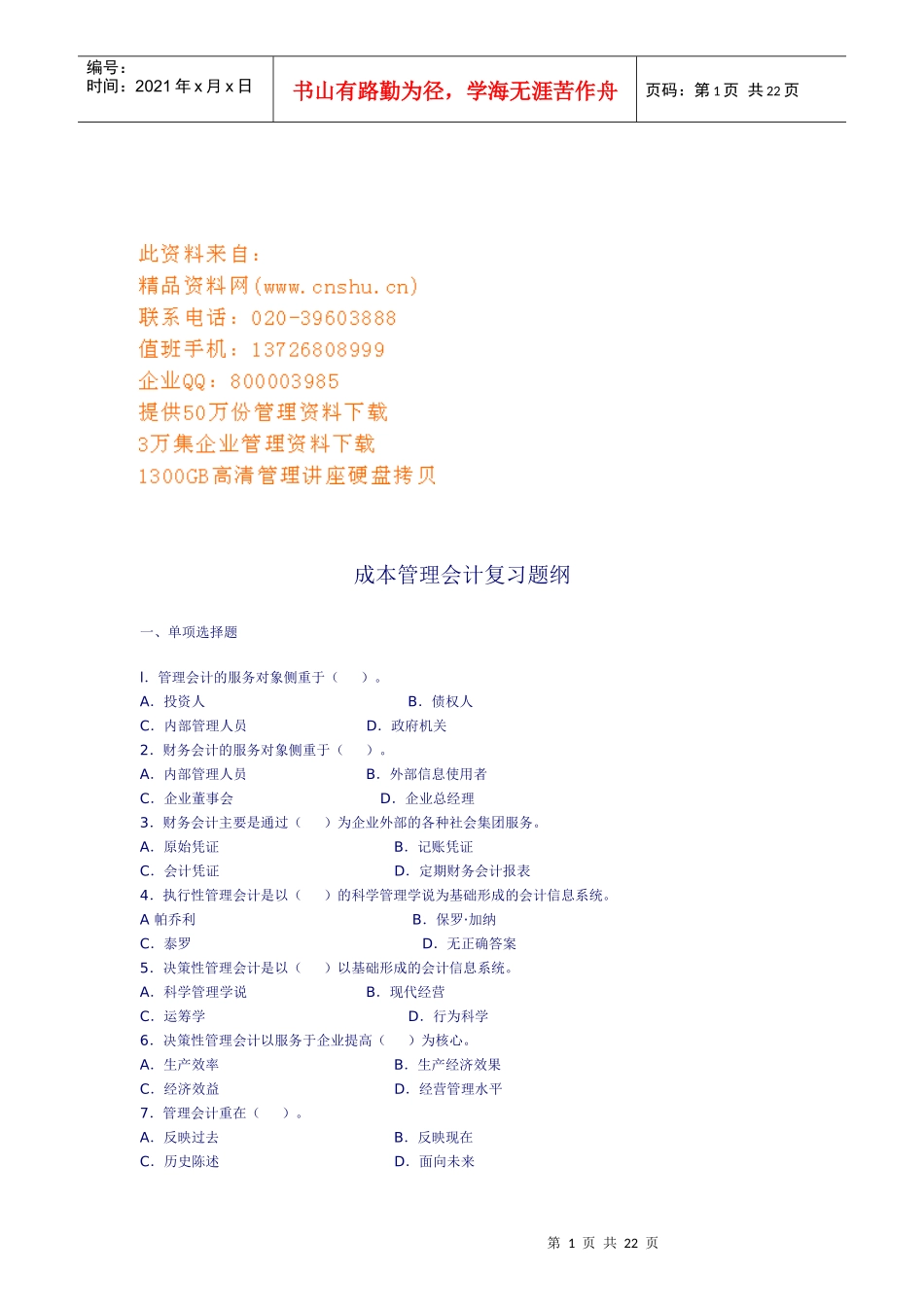 编号：
时间：2021 年 x 月 x 日

书山有路勤为径，学海无涯苦作舟

页码：第 1 页 共 22 页

此资料来自：
精品资料网(www.cnshu.cn)
联系电话：020-39603888
值班手机：13726808999
企业QQ：800003985
提供50万份管理资料下载
3万集企业管理资料下载
1300GB高清管理讲座硬盘拷贝

成本管理会计复习题纲

一、单项选择题

l. 管理会计的服务对象侧重于（ ）。
A. 投资人 B. 债权人
C. 内部管理人员 D. 政府机关
2. 财务会计的服务对象侧重于（ ）。
A. 内部管理人员 B. 外部信息使用者
C. 企业董事会 D. 企业总经理
3. 财务会计主要是通过（ ）为企业外部的各种社会集团服务。
A. 原始凭证 B. 记账凭证
C. 会计凭证 D. 定期财务会计报表
4. 执行性管理会计是以（ ）的科学管理学说为基础形成的会计信息系统。
A 帕乔利 B. 保罗·加纳
C. 泰罗 D. 无正确答案
5. 决策性管理会计是以（ ）以基础形成的会计信息系统。
A. 科学管理学说 B. 现代经营
C. 运筹学 D. 行为科学
6. 决策性管理会计以服务于企业提高（ ）为核心。
A. 生产效率 B. 生产经济效果
C. 经济效益 D. 经营管理水平
7. 管理会计重在（ ）。
A. 反映过去 B. 反映现在
C. 历史陈述 D. 面向未来

第 1 页 共 22 页